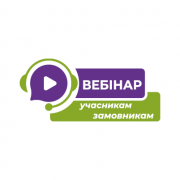 ВЕБІНАР
учасникам
замовникам